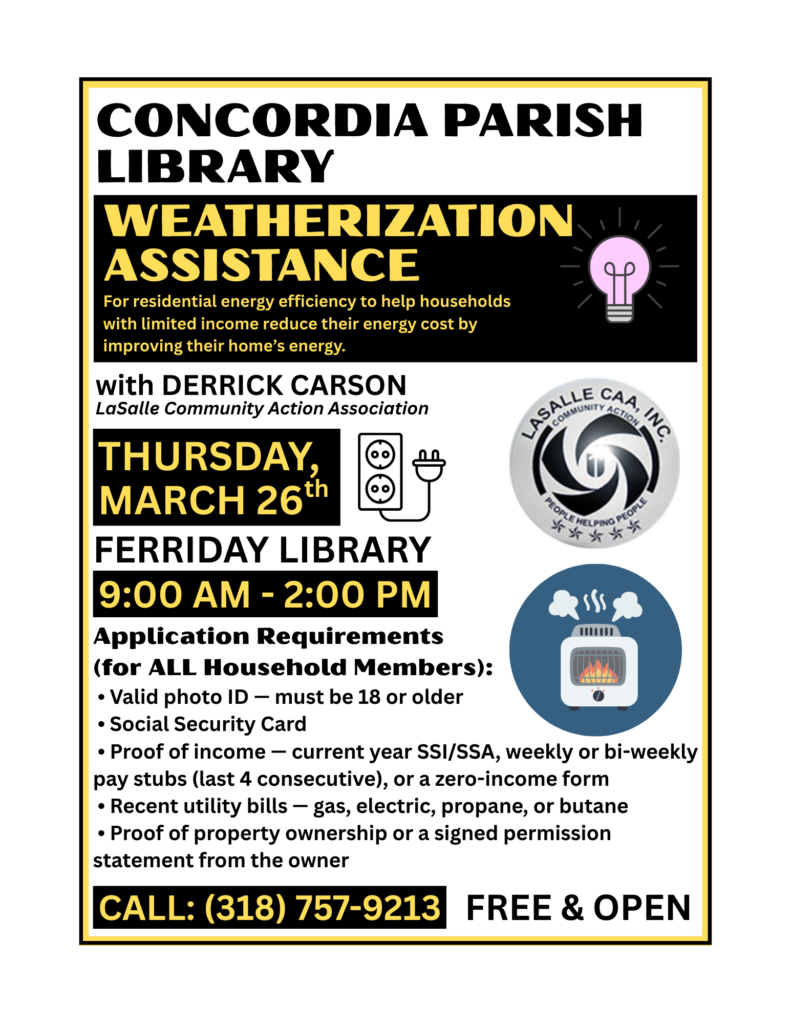 CONCORDIA PARISH LIBRARY

WEATHERIZATION ASSISTANCE

For residential energy efficiency to help households with limited income reduce their energy cost by improving their home's energy.

with DERRICK CARSON
LaSalle Community Action Association

LASALLE CAA, INC.
COMMUNITY ACTION
PEOPLE HELPING PEOPLE

THURSDAY, MARCH 26$^{th}$

FERRIDAY LIBRARY

9:00 AM - 2:00 PM

Application Requirements (for ALL Household Members):

• Valid photo ID — must be 18 or older
• Social Security Card
• Proof of income — current year SSI/SSA, weekly or bi-weekly pay stubs (last 4 consecutive), or a zero-income form
• Recent utility bills — gas, electric, propane, or butane
• Proof of property ownership or a signed permission statement from the owner

CALL: (318) 757-9213 FREE & OPEN